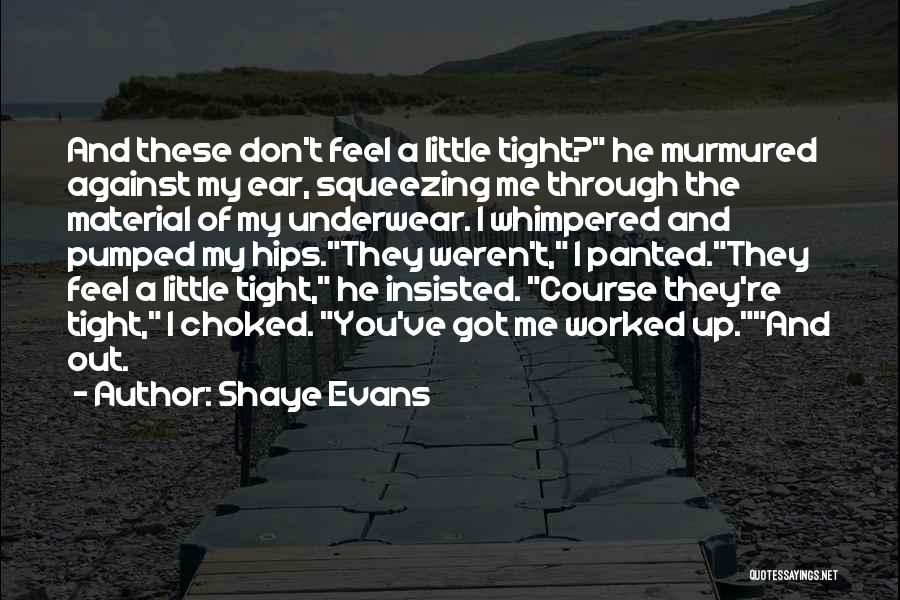 And these don't feel a little tight?" he murmured against my ear, squeezing me through the material of my underwear. I whimpered and pumped my hips."They weren't," I panted."They feel a little tight," he insisted. "Course they're tight," I choked. "You've got me worked up.""And out.

- Author: Shaye Evans

QUOTESSAYINGS.NET